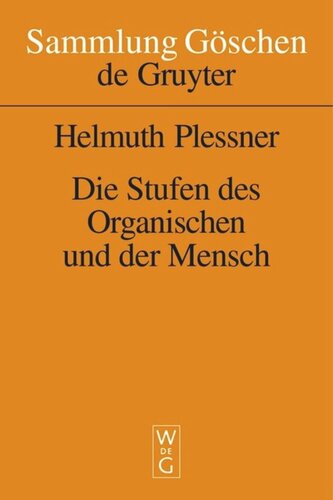 Sammlung Göschen
de Gruyter

Helmuth Plessner

Die Stufen des Organischen und der Mensch

W
DE
G